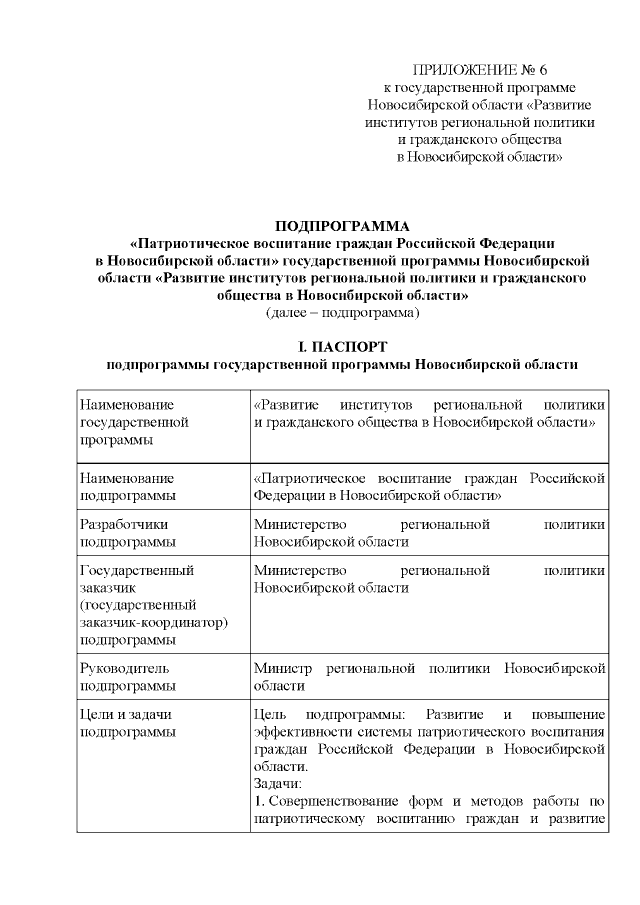 ПРИЛОЖЕНИЕ № 6
к государственной программе Новосибирской области «Развитие институтов региональной политики и гражданского общества в Новосибирской области»

ПОДПРОГРАММА
«Патриотическое воспитание граждан Российской Федерации в Новосибирской области» государственной программы Новосибирской области «Развитие институтов региональной политики и гражданского общества в Новосибирской области»
(далее – подпрограмма)

I. ПАСПОРТ
подпрограммы государственной программы Новосибирской области

| | |
|---|---|
| Наименование государственной программы | «Развитие институтов региональной политики и гражданского общества в Новосибирской области» |
| Наименование подпрограммы | «Патриотическое воспитание граждан Российской Федерации в Новосибирской области» |
| Разработчики подпрограммы | Министерство региональной политики Новосибирской области |
| Государственный заказчик (государственный заказчик-координатор) подпрограммы | Министерство региональной политики Новосибирской области |
| Руководитель подпрограммы | Министр региональной политики Новосибирской области |
| Цели и задачи подпрограммы | Цель подпрограммы: Развитие и повышение эффективности системы патриотического воспитания граждан Российской Федерации в Новосибирской области. Задачи: 1. Совершенствование форм и методов работы по патриотическому воспитанию граждан и развитие |